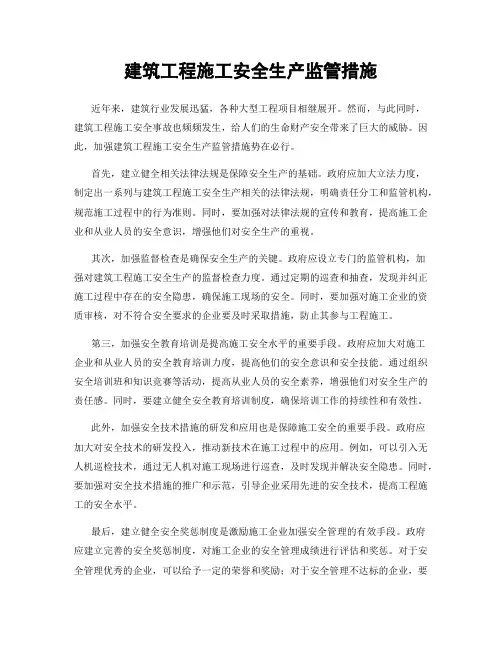 建筑工程施工安全生产监管措施

近年来，建筑行业发展迅猛，各种大型工程项目相继展开。然而，与此同时，建筑工程施工安全事故也频频发生，给人们的生命财产安全带来了巨大的威胁。因此，加强建筑工程施工安全生产监管措施势在必行。

首先，建立健全相关法律法规是保障安全生产的基础。政府应加大立法力度，制定出一系列与建筑工程施工安全生产相关的法律法规，明确责任分工和监管机构，规范施工过程中的行为准则。同时，要加强对法律法规的宣传和教育，提高施工企业和从业人员的安全意识，增强他们对安全生产的重视。

其次，加强监督检查是确保安全生产的关键。政府应设立专门的监管机构，加强对建筑工程施工安全生产的监督检查力度。通过定期的巡查和抽查，发现并纠正施工过程中存在的安全隐患，确保施工现场的安全。同时，要加强对施工企业的资质审核，对不符合安全要求的企业要及时采取措施，防止其参与工程施工。

第三，加强安全教育培训是提高施工安全水平的重要手段。政府应加大对施工企业和从业人员的安全教育培训力度，提高他们的安全意识和安全技能。通过组织安全培训班和知识竞赛等活动，提高从业人员的安全素养，增强他们对安全生产的责任感。同时，要建立健全安全教育培训制度，确保培训工作的持续性和有效性。

此外，加强安全技术措施的研发和应用也是保障施工安全的重要手段。政府应加大对安全技术的研发投入，推动新技术在施工过程中的应用。例如，可以引入无人机巡检技术，通过无人机对施工现场进行巡查，及时发现并解决安全隐患。同时，要加强对安全技术措施的推广和示范，引导企业采用先进的安全技术，提高工程施工的安全水平。

最后，建立健全安全奖惩制度是激励施工企业加强安全管理的有效手段。政府应建立完善的安全奖惩制度，对施工企业的安全管理成绩进行评估和奖惩。对于安全管理优秀的企业，可以给予一定的荣誉和奖励；对于安全管理不达标的企业，要